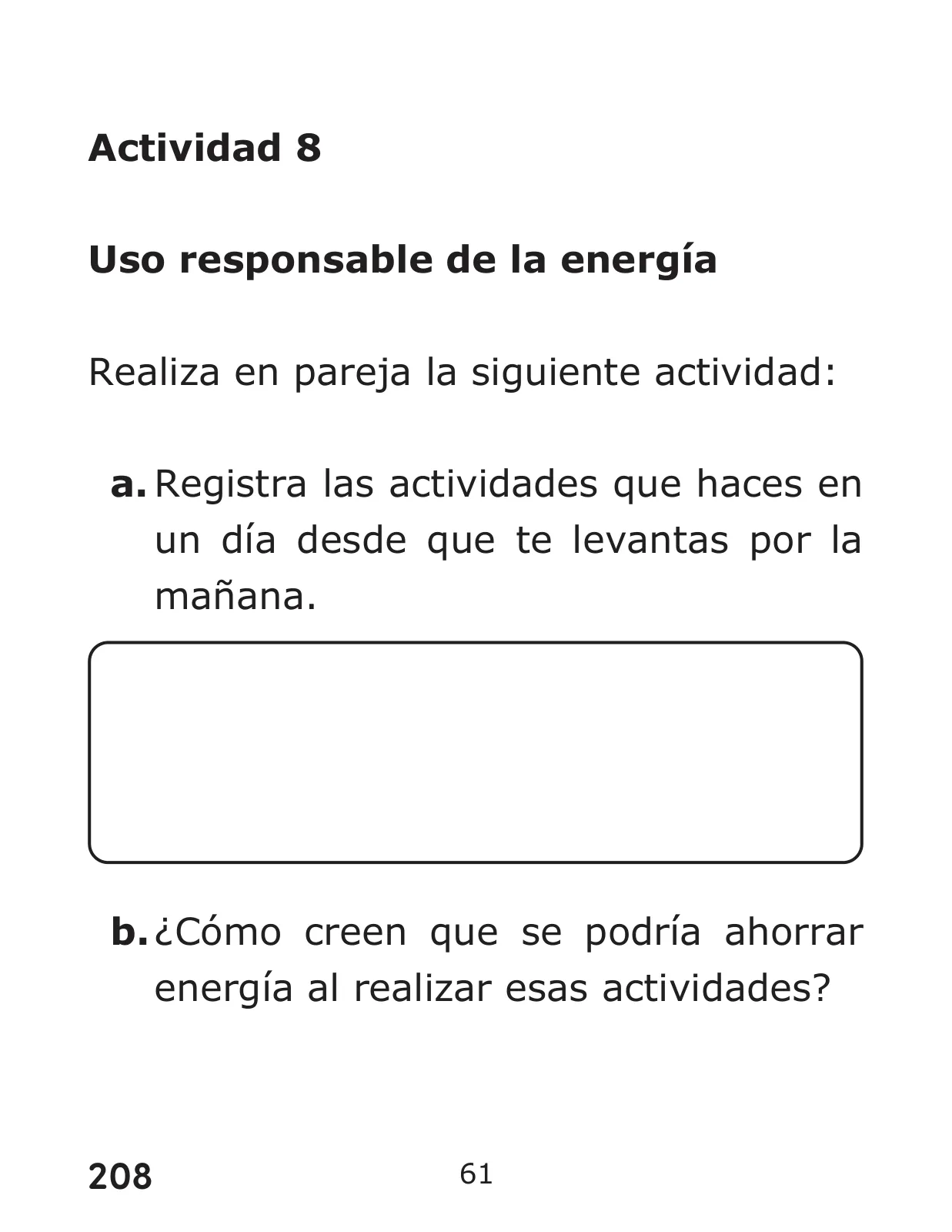 Actividad 8

Uso responsable de la energía

Realiza en pareja la siguiente actividad:

a. Registra las actividades que haces en un día desde que te levantas por la mañana.

b. ¿Cómo creen que se podría ahorrar energía al realizar esas actividades?

208

61